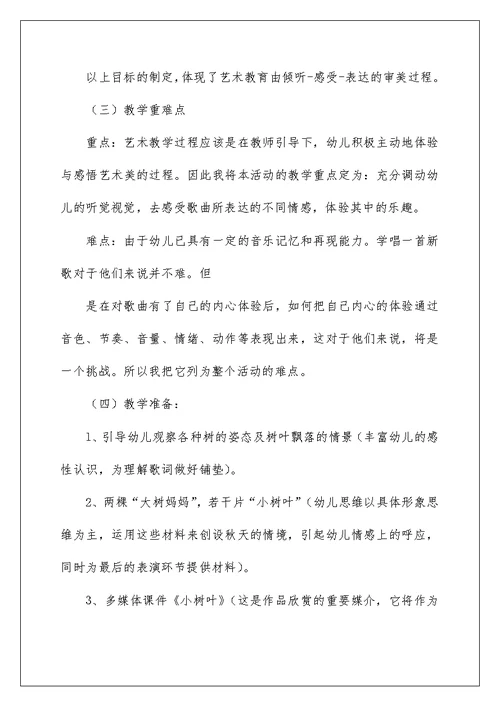 以上目标的制定，体现了艺术教育由倾听-感受-表达的审美过程。

（三）教学重难点

重点：艺术教学过程应该是在教师引导下，幼儿积极主动地体验与感悟艺术美的过程。因此我将本活动的教学重点定为：充分调动幼儿的听觉视觉，去感受歌曲所表达的不同情感，体验其中的乐趣。

难点：由于幼儿已具有一定的音乐记忆和再现能力。学唱一首新歌对于他们来说并不难。但

是在对歌曲有了自己的内心体验后，如何把自己内心的体验通过音色、节奏、音量、情绪、动作等表现出来，这对于他们来说，将是一个挑战。所以我把它列为整个活动的难点。

（四）教学准备：

1、引导幼儿观察各种树的姿态及树叶飘落的情景（丰富幼儿的感性认识，为理解歌词做好铺垫）。

2、两棵“大树妈妈”，若干片“小树叶”（幼儿思维以具体形象思维为主，运用这些材料来创设秋天的情境，引起幼儿情感上的呼应，同时为最后的表演环节提供材料）。

3、多媒体课件《小树叶》（这是作品欣赏的重要媒介，它将作为